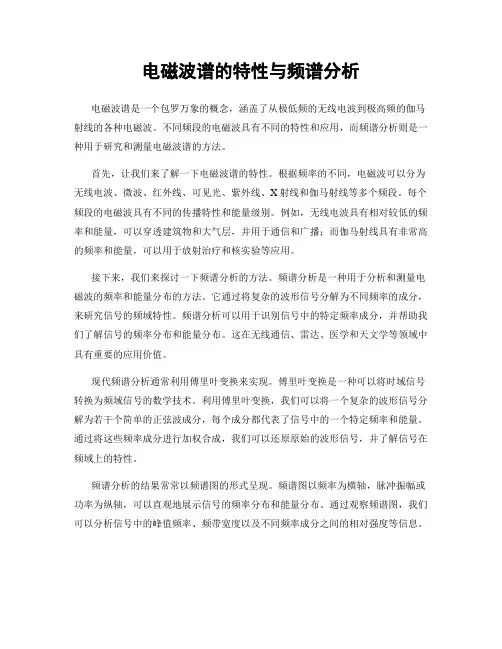 电磁波谱的特性与频谱分析

电磁波谱是一个包罗万象的概念，涵盖了从极低频的无线电波到极高频的伽马射线的各种电磁波。不同频段的电磁波具有不同的特性和应用，而频谱分析则是一种用于研究和测量电磁波谱的方法。

首先，让我们来了解一下电磁波谱的特性。根据频率的不同，电磁波可以分为无线电波、微波、红外线、可见光、紫外线、X射线和伽马射线等多个频段。每个频段的电磁波具有不同的传播特性和能量级别。例如，无线电波具有相对较低的频率和能量，可以穿透建筑物和大气层，并用于通信和广播；而伽马射线具有非常高的频率和能量，可以用于放射治疗和核实验等应用。

接下来，我们来探讨一下频谱分析的方法。频谱分析是一种用于分析和测量电磁波的频率和能量分布的方法。它通过将复杂的波形信号分解为不同频率的成分，来研究信号的频域特性。频谱分析可以用于识别信号中的特定频率成分，并帮助我们了解信号的频率分布和能量分布。这在无线通信、雷达、医学和天文学等领域中具有重要的应用价值。

现代频谱分析通常利用傅里叶变换来实现。傅里叶变换是一种可以将时域信号转换为频域信号的数学技术。利用傅里叶变换，我们可以将一个复杂的波形信号分解为若干个简单的正弦波成分，每个成分都代表了信号中的一个特定频率和能量。通过将这些频率成分进行加权合成，我们可以还原原始的波形信号，并了解信号在频域上的特性。

频谱分析的结果常常以频谱图的形式呈现。频谱图以频率为横轴，脉冲振幅或功率为纵轴，可以直观地展示信号的频率分布和能量分布。通过观察频谱图，我们可以分析信号中的峰值频率、频带宽度以及不同频率成分之间的相对强度等信息。